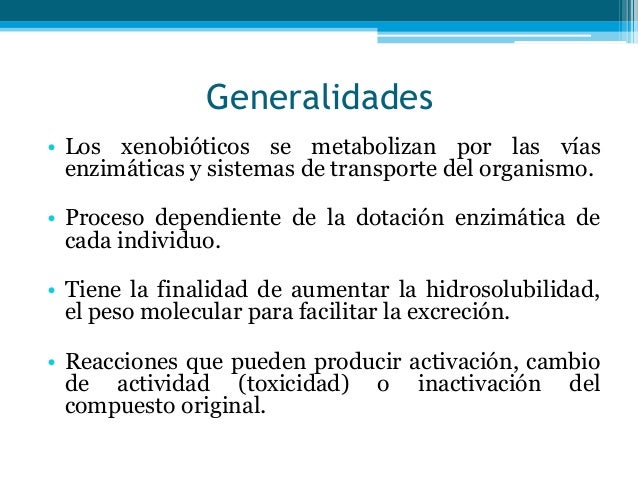 Generalidades

• Los xenobióticos se metabolizan por las vías enzimáticas y sistemas de transporte del organismo.

• Proceso dependiente de la dotación enzimática de cada individuo.

• Tiene la finalidad de aumentar la hidrosolubilidad, el peso molecular para facilitar la excreción.

• Reacciones que pueden producir activación, cambio de actividad (toxicidad) o inactivación del compuesto original.